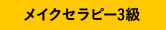 メイクセラピー3級